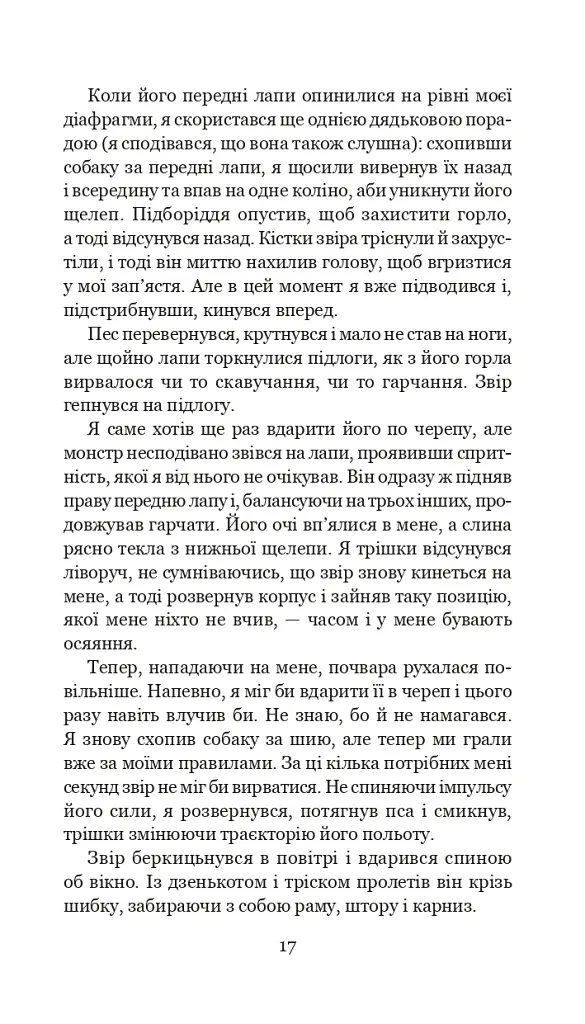 Коли його передні лапи опинилися на рівні моєї діафрагми, я скористався ще однією дядьковою порадою (я сподівався, що вона також слушна): схопивши собаку за передні лапи, я щосили вивернув їх назад і всередину та впав на одне коліно, аби уникнути його щелеп. Підборіддя опустив, щоб захистити горло, а тоді відсунувся назад. Кістки звіра тріснули й захрустіли, і тоді він миттю нахилив голову, щоб вгризтися у мої зап'ястя. Але в цей момент я вже підводився і, підстрибнувши, кинувся вперед.

Пес перевернувся, крутнувся і мало не став на ноги, але щойно лапи торкнулися підлоги, як з його горла вирвалося чи то скавучання, чи то гарчання. Звір гепнувся на підлогу.

Я саме хотів ще раз вдарити його по черепу, але монстр несподівано звівся на лапи, проявивши спритність, якої я від нього не очікував. Він одразу ж підняв праву передню лапу і, балансуючи на трьох інших, продовжував гарчати. Його очі вп'ялися в мене, а слина рясно текла з нижньої щелепи. Я трішки відсунувся ліворуч, не сумніваючись, що звір знову кинеться на мене, а тоді розвернув корпус і зайняв таку позицію, якої мене ніхто не вчив, — часом і у мене бувають осяяння.

Тепер, нападаючи на мене, почвара рухалася повільніше. Напевно, я міг би вдарити її в череп і цього разу навіть влучив би. Не знаю, бо й не намагався. Я знову схопив собаку за шию, але тепер ми грали вже за моїми правилами. За ці кілька потрібних мені секунд звір не міг би вирватися. Не спиняючи імпульсу його сили, я розвернувся, потягнув пса і смикнув, трішки змінюючи траєкторію його польоту.

Звір беркицьнувся в повітрі і вдарився спиною об вікно. Із дзенькотом і тріском пролетів він крізь шибку, забираючи з собою раму, штору і карниз.

17